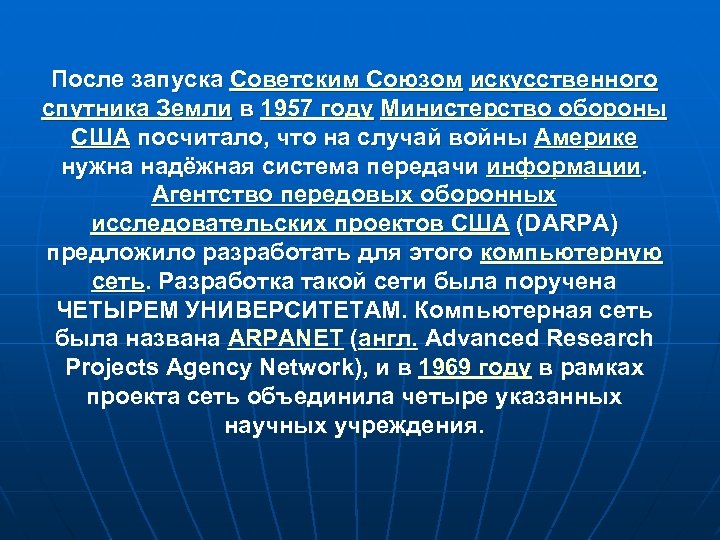 После запуска Советским Союзом искусственного спутника Земли в 1957 году Министерство обороны США посчитало, что на случай войны Америке нужна надёжная система передачи информации. Агентство передовых оборонных исследовательских проектов США (DARPA) предложило разработать для этого компьютерную сеть. Разработка такой сети была поручена ЧЕТЫРЕМ УНИВЕРСИТЕТАМ. Компьютерная сеть была названа ARPANET (англ. Advanced Research Projects Agency Network), и в 1969 году в рамках проекта сеть объединила четыре указанных научных учреждения.